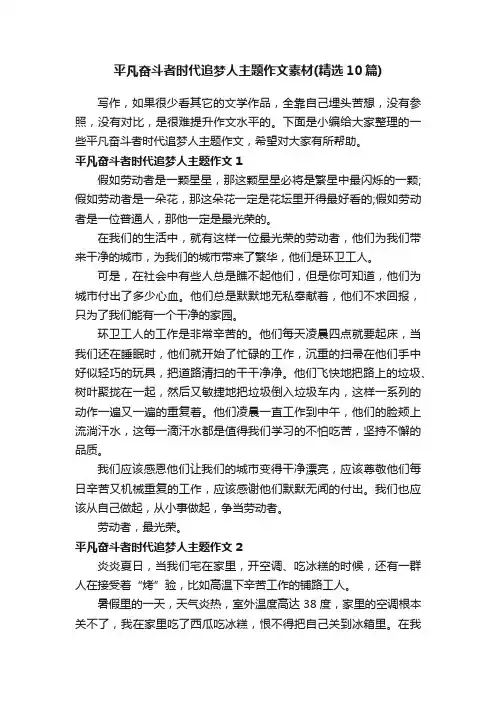 平凡奋斗者时代追梦人主题作文素材(精选10篇)

写作，如果很少看其它的文学作品，全靠自己埋头苦想，没有参照，没有对比，是很难提升作文水平的。下面是小编给大家整理的一些平凡奋斗者时代追梦人主题作文，希望对大家有所帮助。

平凡奋斗者时代追梦人主题作文1

假如劳动者是一颗星星，那这颗星星必将是繁星中最闪烁的一颗;假如劳动者是一朵花，那这朵花一定是花坛里开得最好看的;假如劳动者是一位普通人，那他一定是最光荣的。

在我们的生活中，就有这样一位最光荣的劳动者，他们为我们带来干净的城市，为我们的城市带来了繁华，他们是环卫工人。

可是，在社会中有些人总是瞧不起他们，但是你可知道，他们为城市付出了多少心血。他们总是默默地无私奉献着，他们不求回报，只为了我们能有一个干净的家园。

环卫工人的工作是非常辛苦的。他们每天凌晨四点就要起床，当我们还在睡眠时，他们就开始了忙碌的工作，沉重的扫帚在他们手中好似轻巧的玩具，把道路清扫的干干净净。他们飞快地把路上的垃圾、树叶聚拢在一起，然后又敏捷地把垃圾倒入垃圾车内，这样一系列的动作一遍又一遍的重复着。他们凌晨一直工作到中午，他们的脸颊上流淌汗水，这每一滴汗水都是值得我们学习的不怕吃苦，坚持不懈的品质。

我们应该感恩他们让我们的城市变得干净漂亮，应该尊敬他们每日辛苦又机械重复的工作，应该感谢他们默默无闻的付出。我们也应该从自己做起，从小事做起，争当劳动者。

劳动者，最光荣。

平凡奋斗者时代追梦人主题作文2

炎炎夏日，当我们宅在家里，开空调、吃冰糕的时候，还有一群人在接受着“烤”验，比如高温下辛苦工作的铺路工人。

暑假里的一天，天气炎热，室外温度高达38度，家里的空调根本关不了，我在家里吃了西瓜吃冰糕，恨不得把自己关到冰箱里。在我